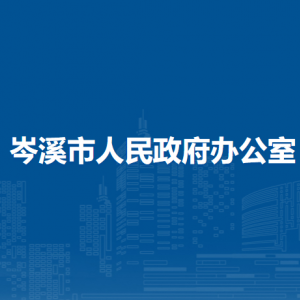 岑溪市人民政府办公室